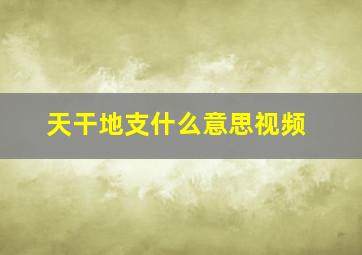 天干地支什么意思视频